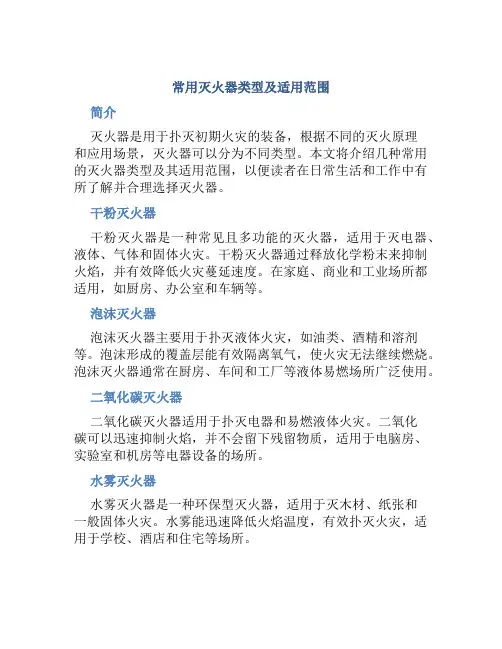 常用灭火器类型及适用范围

简介

灭火器是用于扑灭初期火灾的装备，根据不同的灭火原理和应用场景，灭火器可以分为不同类型。本文将介绍几种常用的灭火器类型及其适用范围，以便读者在日常生活和工作中有所了解并合理选择灭火器。

干粉灭火器

干粉灭火器是一种常见且多功能的灭火器，适用于灭电器、液体、气体和固体火灾。干粉灭火器通过释放化学粉末来抑制火焰，并有效降低火灾蔓延速度。在家庭、商业和工业场所都适用，如厨房、办公室和车辆等。

泡沫灭火器

泡沫灭火器主要用于扑灭液体火灾，如油类、酒精和溶剂等。泡沫形成的覆盖层能有效隔离氧气，使火灾无法继续燃烧。泡沫灭火器通常在厨房、车间和工厂等液体易燃场所广泛使用。

二氧化碳灭火器

二氧化碳灭火器适用于扑灭电器和易燃液体火灾。二氧化碳可以迅速抑制火焰，并不会留下残留物质，适用于电脑房、实验室和机房等电器设备的场所。

水雾灭火器

水雾灭火器是一种环保型灭火器，适用于灭木材、纸张和一般固体火灾。水雾能迅速降低火焰温度，有效扑灭火灾，适用于学校、酒店和住宅等场所。